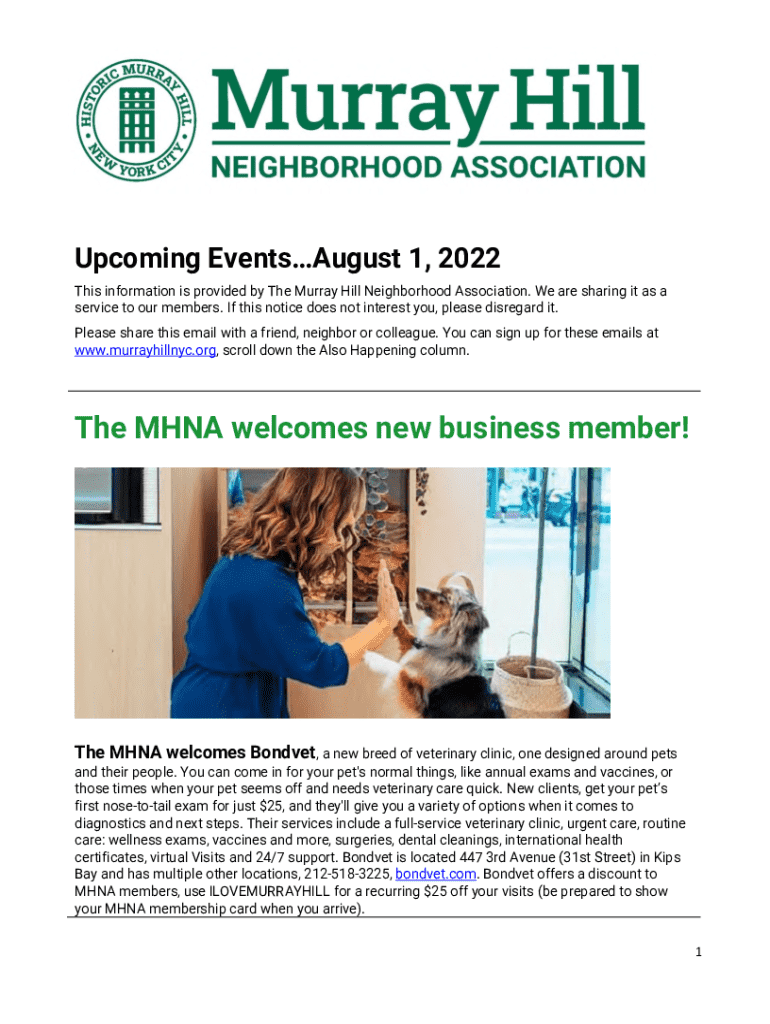 HISTORIC MURRAY HILL NEW YORK CITY

Murray Hill
NEIGHBORHOOD ASSOCIATION

Upcoming Events…August 1, 2022

This information is provided by The Murray Hill Neighborhood Association. We are sharing it as a service to our members. If this notice does not interest you, please disregard it.

Please share this email with a friend, neighbor or colleague. You can sign up for these emails at www.murrayhillnyc.org, scroll down the Also Happening column.

The MHNA welcomes new business member!

The MHNA welcomes Bondvet, a new breed of veterinary clinic, one designed around pets and their people. You can come in for your pet's normal things, like annual exams and vaccines, or those times when your pet seems off and needs veterinary care quick. New clients, get your pet's first nose-to-tail exam for just $25, and they'll give you a variety of options when it comes to diagnostics and next steps. Their services include a full-service veterinary clinic, urgent care, routine care: wellness exams, vaccines and more, surgeries, dental cleanings, international health certificates, virtual Visits and 24/7 support. Bondvet is located 447 3rd Avenue (31st Street) in Kips Bay and has multiple other locations, 212-518-3225, bondvet.com. Bondvet offers a discount to MHNA members, use ILOVEMURRAYHILL for a recurring $25 off your visits (be prepared to show your MHNA membership card when you arrive).

1